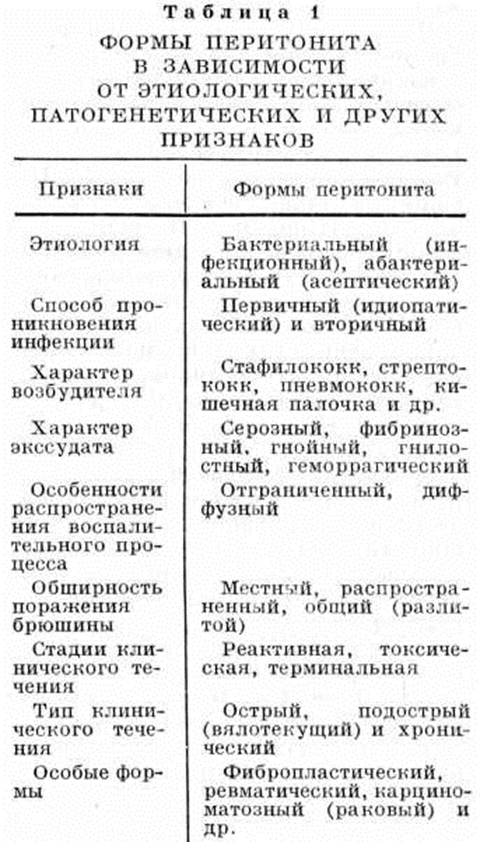 Таблица 1

ФОРМЫ ПЕРИТОНИТА В ЗАВИСИМОСТИ ОТ ЭТИОЛОГИЧЕСКИХ, ПАТОГЕНЕТИЧЕСКИХ И ДРУГИХ ПРИЗНАКОВ

| Признаки | Формы перитонита |
|---|---|
| Этиология | Бактериальный (инфекционный), абактериальный (асептический) |
| Способ проникновения инфекции | Первичный (идиопатический) и вторичный |
| Характер возбудителя | Стафилококк, стрептококк, пневмококк, кишечная палочка и др. |
| Характер экссудата | Серозный, фибринозный, гнойный, гнилостный, геморрагический |
| Особенности распространения воспалительного процесса | Отграниченный, диффузный |
| Обширность поражения брюшины | Местный, распространенный, общий (разлитой) |
| Стадии клинического течения | Реактивная, токсическая, терминальная |
| Тип клинического течения | Острый, подострый (вялотекущий) и хронический |
| Особые формы | Фибропластический, ревматический, карциноматозный (раковый) и др. |